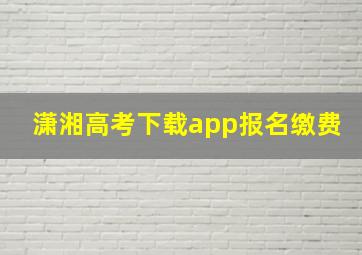 潇湘高考下载app报名缴费